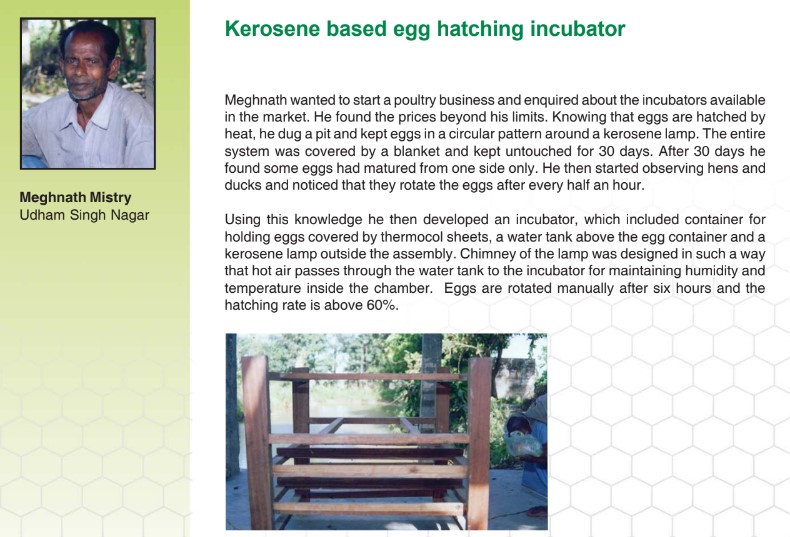 Meghnath Mistry
Udham Singh Nagar

Kerosene based egg hatching incubator

Meghnath wanted to start a poultry business and enquired about the incubators available in the market. He found the prices beyond his limits. Knowing that eggs are hatched by heat, he dug a pit and kept eggs in a circular pattern around a kerosene lamp. The entire system was covered by a blanket and kept untouched for 30 days. After 30 days he found some eggs had matured from one side only. He then started observing hens and ducks and noticed that they rotate the eggs after every half an hour.

Using this knowledge he then developed an incubator, which included container for holding eggs covered by thermocol sheets, a water tank above the egg container and a kerosene lamp outside the assembly. Chimney of the lamp was designed in such a way that hot air passes through the water tank to the incubator for maintaining humidity and temperature inside the chamber. Eggs are rotated manually after six hours and the hatching rate is above 60%.